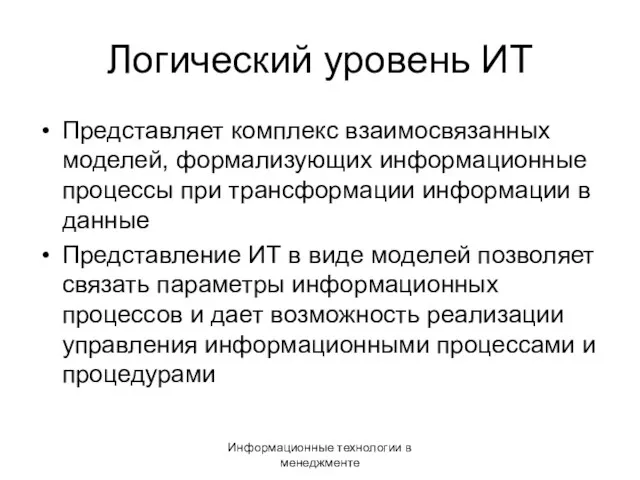 Логический уровень ИТ

• Представляет комплекс взаимосвязанных моделей, формализующих информационные процессы при трансформации информации в данные

• Представление ИТ в виде моделей позволяет связать параметры информационных процессов и дает возможность реализации управления информационными процессами и процедурами

Информационные технологии в менеджменте